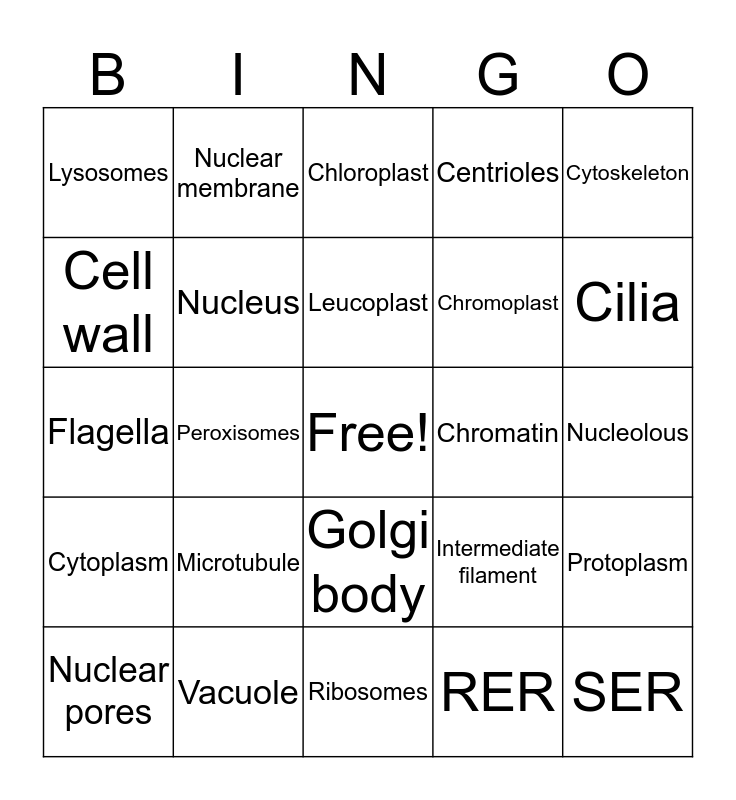 | B | I | N | G | O |
|---|---|---|---|---|
| Lysosomes | Nuclear membrane | Chloroplast | Centrioles | Cytoskeleton |
| Cell wall | Nucleus | Leucoplast | Chromoplast | Cilia |
| Flagella | Peroxisomes | Free! | Chromatin | Nucleolous |
| Cytoplasm | Microtubule | Golgi body | Intermediate filament | Protoplasm |
| Nuclear pores | Vacuole | Ribosomes | RER | SER |